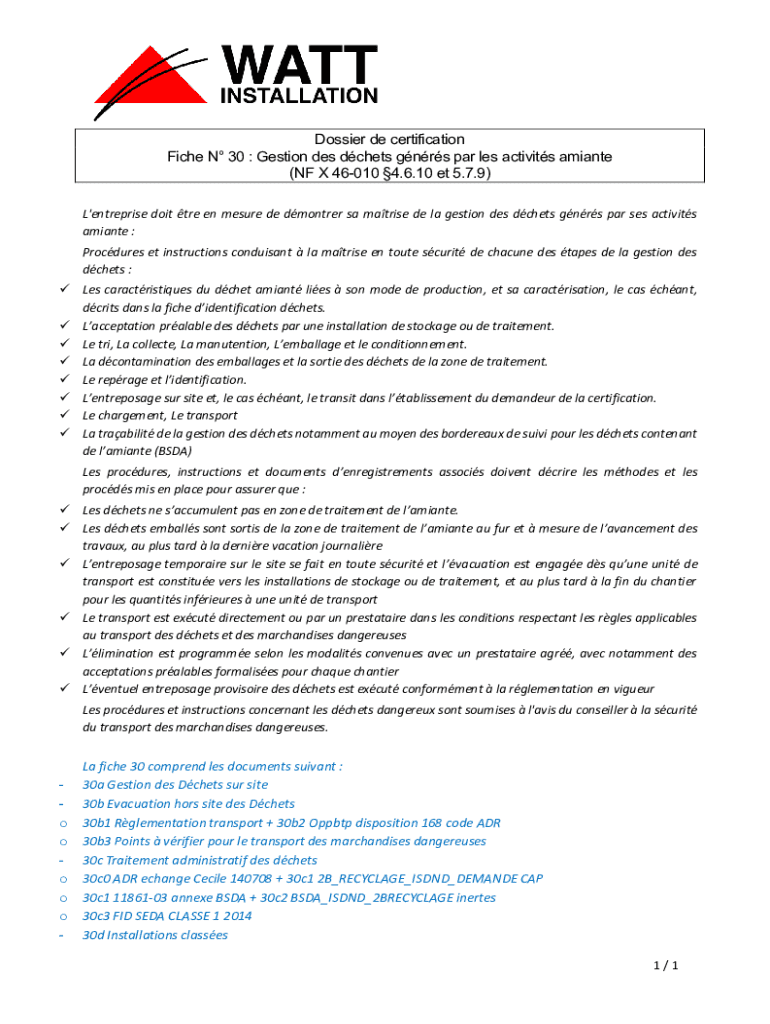 WATT
INSTALLATION

Dossier de certification
Fiche N° 30 : Gestion des déchets générés par les activités amiante
(NF X 46-010 §4.6.10 et 5.7.9)

L'entreprise doit être en mesure de démontrer sa maîtrise de la gestion des déchets générés par ses activités amiante :

Procédures et instructions conduisant à la maîtrise en toute sécurité de chacune des étapes de la gestion des déchets :

✓ Les caractéristiques du déchet amianté liées à son mode de production, et sa caractérisation, le cas échéant, décrits dans la fiche d'identification déchets.
✓ L'acceptation préalable des déchets par une installation de stockage ou de traitement.
✓ Le tri, La collecte, La manutention, L'emballage et le conditionnement.
✓ La décontamination des emballages et la sortie des déchets de la zone de traitement.
✓ Le repérage et l'identification.
✓ L'entreposage sur site et, le cas échéant, le transit dans l'établissement du demandeur de la certification.
✓ Le chargement, Le transport
✓ La traçabilité de la gestion des déchets notamment au moyen des bordereaux de suivi pour les déchets contenant de l'amiante (BSDA)

Les procédures, instructions et documents d'enregistrements associés doivent décrire les méthodes et les procédés mis en place pour assurer que :

✓ Les déchets ne s'accumulent pas en zone de traitement de l'amiante.
✓ Les déchets emballés sont sortis de la zone de traitement de l'amiante au fur et à mesure de l'avancement des travaux, au plus tard à la dernière vacation journalière
✓ L'entreposage temporaire sur le site se fait en toute sécurité et l'évacuation est engagée dès qu'une unité de transport est constituée vers les installations de stockage ou de traitement, et au plus tard à la fin du chantier pour les quantités inférieures à une unité de transport
✓ Le transport est exécuté directement ou par un prestataire dans les conditions respectant les règles applicables au transport des déchets et des marchandises dangereuses
✓ L'élimination est programmée selon les modalités convenues avec un prestataire agréé, avec notamment des acceptations préalables formalisées pour chaque chantier
✓ L'éventuel entreposage provisoire des déchets est exécuté conformément à la réglementation en vigueur

Les procédures et instructions concernant les déchets dangereux sont soumises à l'avis du conseiller à la sécurité du transport des marchandises dangereuses.

La fiche 30 comprend les documents suivant :
- 30a Gestion des Déchets sur site
- 30b Evacuation hors site des Déchets
o 30b1 Règlementation transport + 30b2 Oppbtp disposition 168 code ADR
o 30b3 Points à vérifier pour le transport des marchandises dangereuses
- 30c Traitement administratif des déchets
o 30c0 ADR echange Cecile 140708 + 30c1 2B_RECYCLAGE_ISDND_DEMANDE CAP
o 30c1 11861-03 annexe BSDA + 30c2 BSDA_ISDND_2BRECYCLAGE inertes
o 30c3 FID SEDA CLASSE 1 2014
- 30d Installations classées

1 / 1